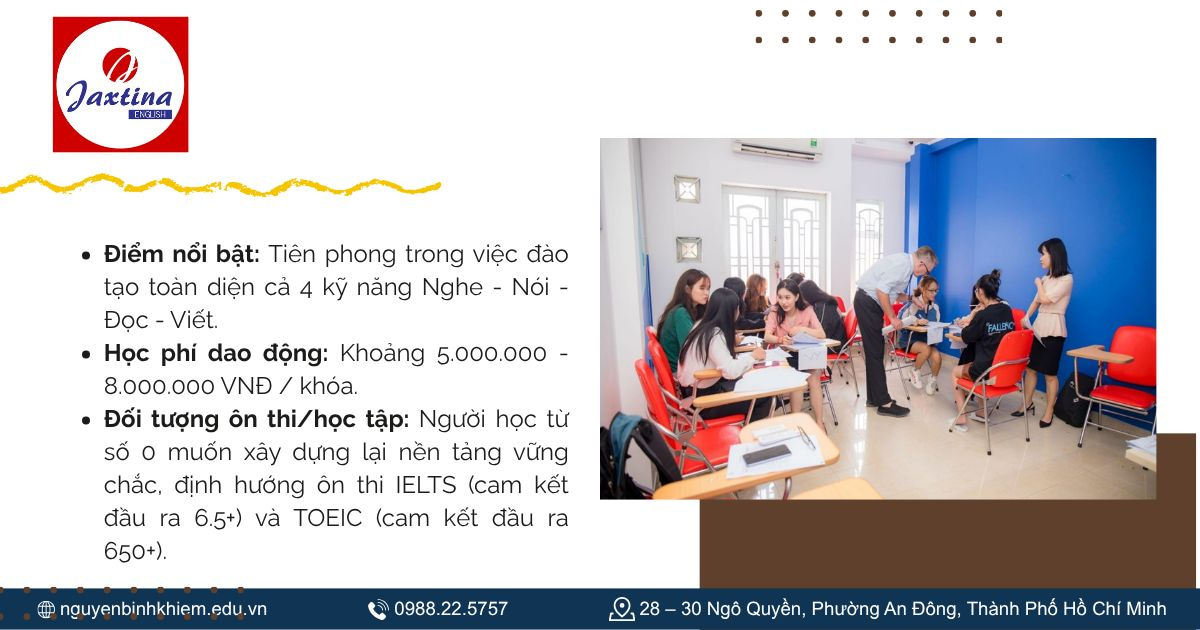 Jaxtina
ENGLISH

- **Điểm nổi bật:** Tiên phong trong việc đào tạo toàn diện cả 4 kỹ năng Nghe - Nói - Đọc - Viết.
- **Học phí dao động:** Khoảng 5.000.000 - 8.000.000 VNĐ / khóa.
- **Đối tượng ôn thi/học tập:** Người học từ số 0 muốn xây dựng lại nền tảng vững chắc, định hướng ôn thi IELTS (cam kết đầu ra 6.5+) và TOEIC (cam kết đầu ra 650+).

FALLEN

nguyenbinhkhiem.edu.vn 0988.22.5757 28 – 30 Ngô Quyền, Phường An Đông, Thành Phố Hồ Chí Minh